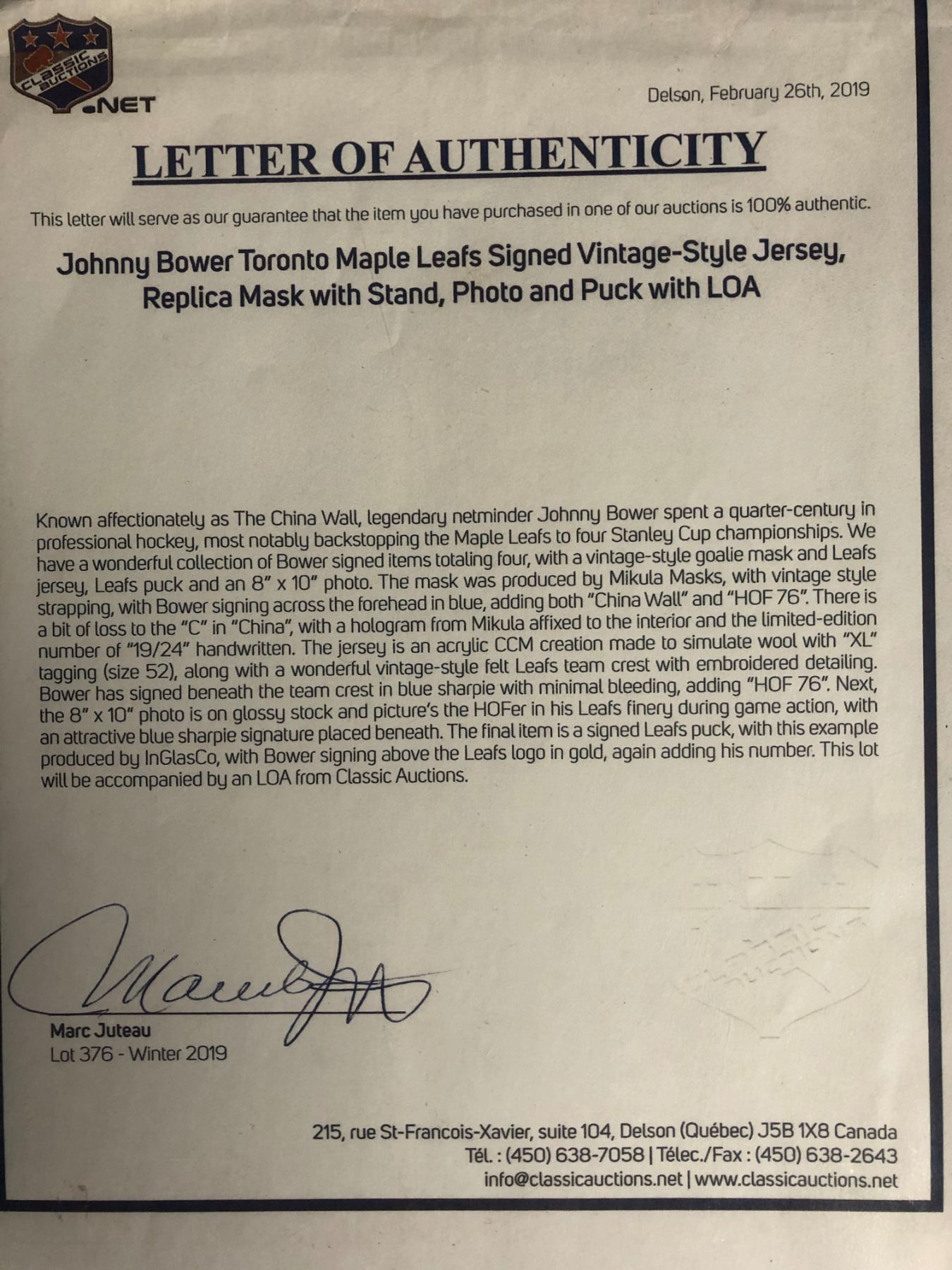 CLASSIC AUCTIONS .NET

Delson, February 26th, 2019

LETTER OF AUTHENTICITY

This letter will serve as our guarantee that the item you have purchased in one of our auctions is 100% authentic.

Johnny Bower Toronto Maple Leafs Signed Vintage-Style Jersey, Replica Mask with Stand, Photo and Puck with LOA

Known affectionately as The China Wall, legendary netminder Johnny Bower spent a quarter-century in professional hockey, most notably backstopping the Maple Leafs to four Stanley Cup championships. We have a wonderful collection of Bower signed items totaling four, with a vintage-style goalie mask and Leafs jersey, Leafs puck and an 8" x 10" photo. The mask was produced by Mikula Masks, with vintage style strapping, with Bower signing across the forehead in blue, adding both "China Wall" and "HOF 76". There is a bit of loss to the "C" in "China", with a hologram from Mikula affixed to the interior and the limited-edition number of "19/24" handwritten. The jersey is an acrylic CCM creation made to simulate wool with "XL" tagging (size 52), along with a wonderful vintage-style felt Leafs team crest with embroidered detailing. Bower has signed beneath the team crest in blue sharpie with minimal bleeding, adding "HOF 76". Next, the 8" x 10" photo is on glossy stock and picture's the HOFer in his Leafs finery during game action, with an attractive blue sharpie signature placed beneath. The final item is a signed Leafs puck, with this example produced by InGlasCo, with Bower signing above the Leafs logo in gold, again adding his number. This lot will be accompanied by an LOA from Classic Auctions.

Marc Juteau
Lot 376 - Winter 2019

215, rue St-Francois-Xavier, suite 104, Delson (Québec) J5B 1X8 Canada
Tél. : (450) 638-7058 | Télec./Fax : (450) 638-2643
info@classicauctions.net | www.classicauctions.net